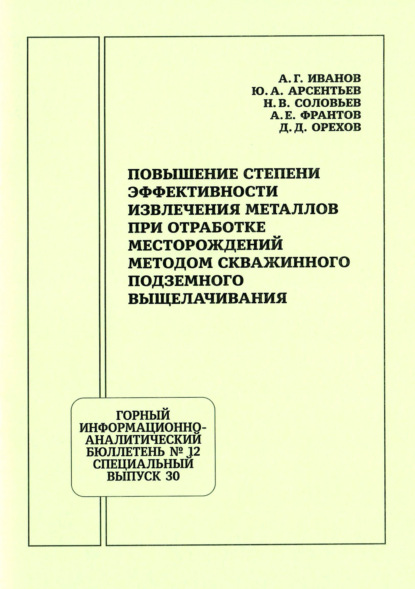 А. Г. ИВАНОВ
Ю. А. АРСЕНТЬЕВ
Н. В. СОЛОВЬЕВ
А. Е. ФРАНТОВ
Д. Д. ОРЕХОВ

ПОВЫШЕНИЕ СТЕПЕНИ ЭФФЕКТИВНОСТИ ИЗВЛЕЧЕНИЯ МЕТАЛЛОВ ПРИ ОТРАБОТКЕ МЕСТОРОЖДЕНИЙ МЕТОДОМ СКВАЖИННОГО ПОДЗЕМНОГО ВЫЩЕЛАЧИВАНИЯ

ГОРНЫЙ ИНФОРМАЦИОННО-АНАЛИТИЧЕСКИЙ БЮЛЛЕТЕНЬ № 12 СПЕЦИАЛЬНЫЙ ВЫПУСК 30